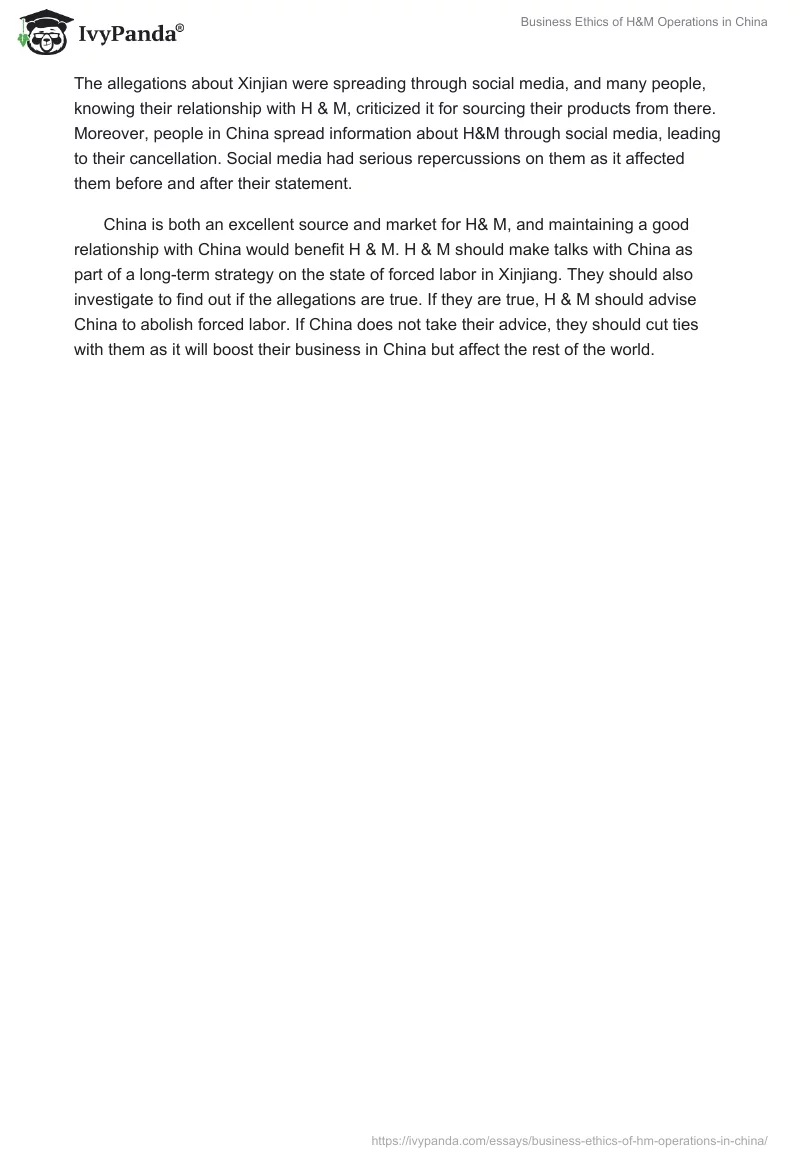 IvyPanda®

Business Ethics of H&M Operations in China

The allegations about Xinjian were spreading through social media, and many people, knowing their relationship with H & M, criticized it for sourcing their products from there. Moreover, people in China spread information about H&M through social media, leading to their cancellation. Social media had serious repercussions on them as it affected them before and after their statement.

China is both an excellent source and market for H& M, and maintaining a good relationship with China would benefit H & M. H & M should make talks with China as part of a long-term strategy on the state of forced labor in Xinjiang. They should also investigate to find out if the allegations are true. If they are true, H & M should advise China to abolish forced labor. If China does not take their advice, they should cut ties with them as it will boost their business in China but affect the rest of the world.

https://ivypanda.com/essays/business-ethics-of-hm-operations-in-china/